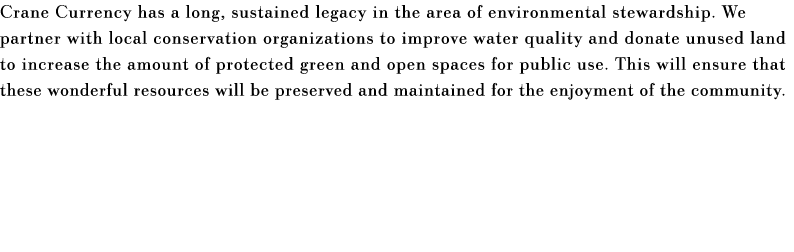 Crane Currency has a long, sustained legacy in the area of environmental stewardship. We partner with local conservation organizations to improve water quality and donate unused land to increase the amount of protected green and open spaces for public use. This will ensure that these wonderful resources will be preserved and maintained for the enjoyment of the community.